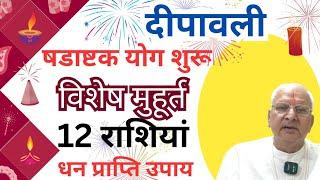 दीपावली

षडाष्टक योग शुरू

विशेष मुहूर्त

12 राशियां

धन प्राप्ति उपाय